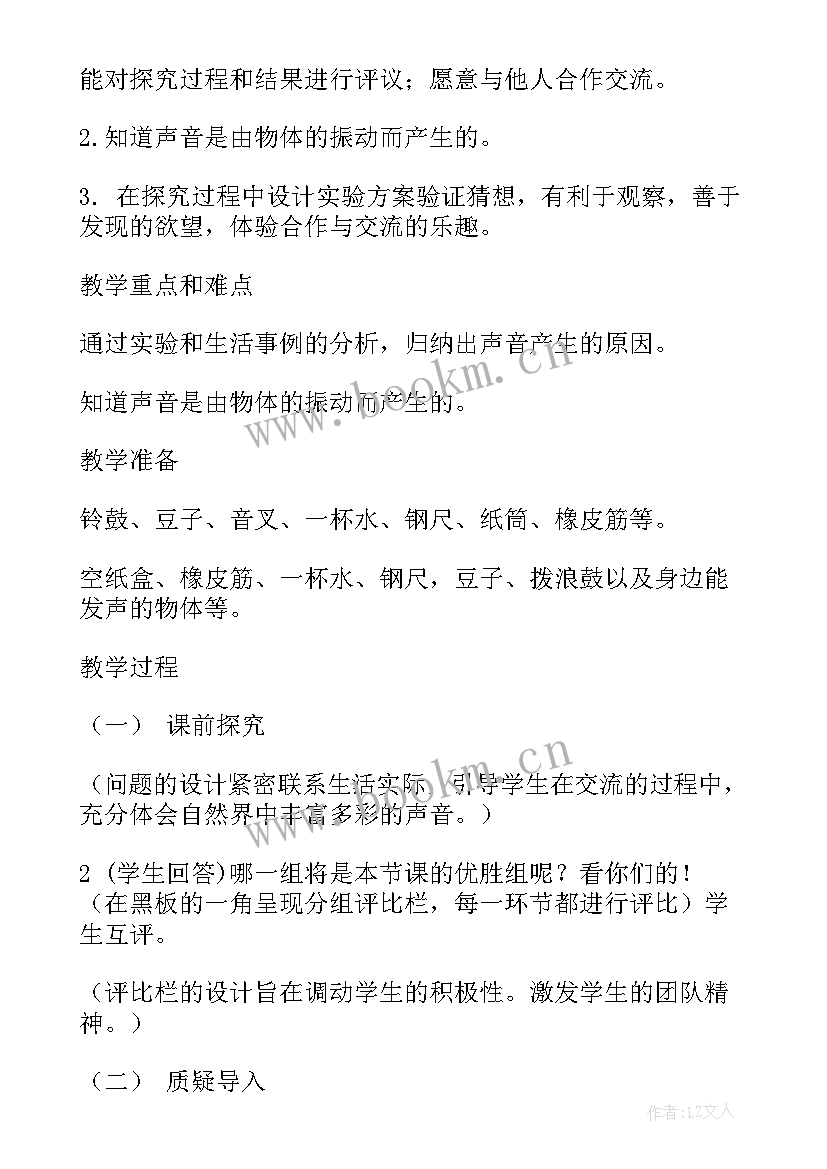 能对探究过程和结果进行评议；愿意与他人合作交流。

2.知道声音是由物体的振动而产生的。

3. 在探究过程中设计实验方案验证猜想，有利于观察，善于发现的欲望，体验合作与交流的乐趣。

教学重点和难点

通过实验和生活事例的分析，归纳出声音产生的原因。

知道声音是由物体的振动而产生的。

教学准备

铃鼓、豆子、音叉、一杯水、钢尺、纸筒、橡皮筋等。

空纸盒、橡皮筋、一杯水、钢尺，豆子、拨浪鼓以及身边能发声的物体等。

教学过程

（一） 课前探究

（问题的设计紧密联系生活实际，引导学生在交流的过程中，充分体会自然界中丰富多彩的声音。）

2（学生回答)哪一组将是本节课的优胜组呢？看你们的！（在黑板的一角呈现分组评比栏，每一环节都进行评比）学生互评。

（评比栏的设计旨在调动学生的积极性。激发学生的团队精神。）

（二） 质疑导入

www.bookm.cn

www.bookm.cn

作者：LZ文人